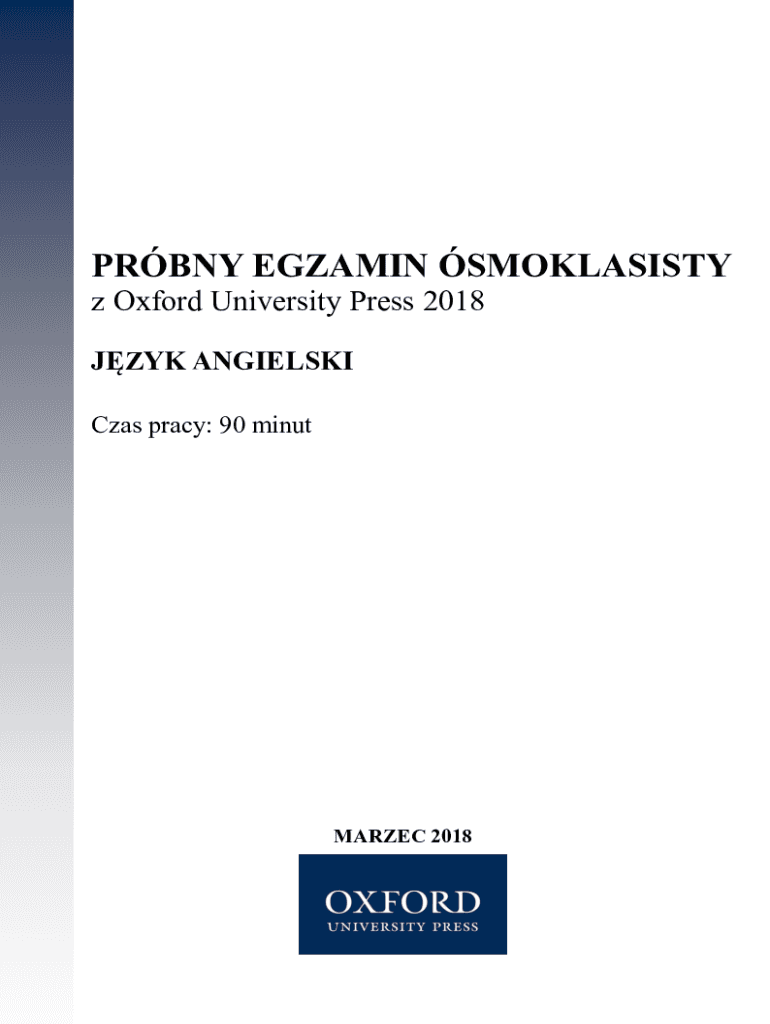 PRÓBNY EGZAMIN ÓSMOKLASISTY
z Oxford University Press 2018

JĘZYK ANGIELSKI

Czas pracy: 90 minut

MARZEC 2018

OXFORD
UNIVERSITY PRESS